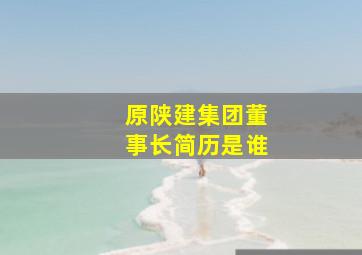 原陕建集团董事长简历是谁